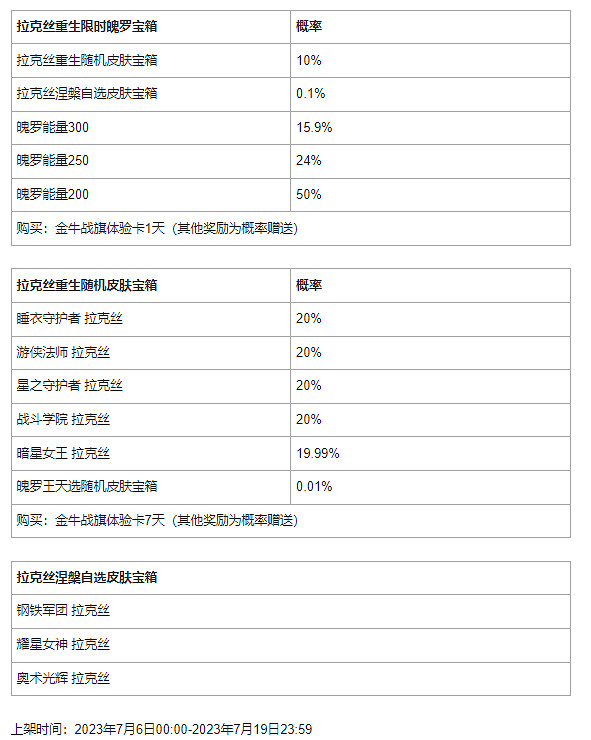 | 拉克丝重生限时魄罗宝箱 | 概率 |
|---|---|
| 拉克丝重生随机皮肤宝箱 | 10% |
| 拉克丝涅槃自选皮肤宝箱 | 0.1% |
| 魄罗能量300 | 15.9% |
| 魄罗能量250 | 24% |
| 魄罗能量200 | 50% |
| 购买：金牛战旗体验卡1天（其他奖励为概率赠送） | |

| 拉克丝重生随机皮肤宝箱 | 概率 |
|---|---|
| 睡衣守护者 拉克丝 | 20% |
| 游侠法师 拉克丝 | 20% |
| 星之守护者 拉克丝 | 20% |
| 战斗学院 拉克丝 | 20% |
| 暗星女王 拉克丝 | 19.99% |
| 魄罗王天选随机皮肤宝箱 | 0.01% |
| 购买：金牛战旗体验卡7天（其他奖励为概率赠送） | |

| 拉克丝涅槃自选皮肤宝箱 |
|---|
| 钢铁军团 拉克丝 |
| 耀星女神 拉克丝 |
| 奥术光辉 拉克丝 |

上架时间：2023年7月6日00:00-2023年7月19日23:59